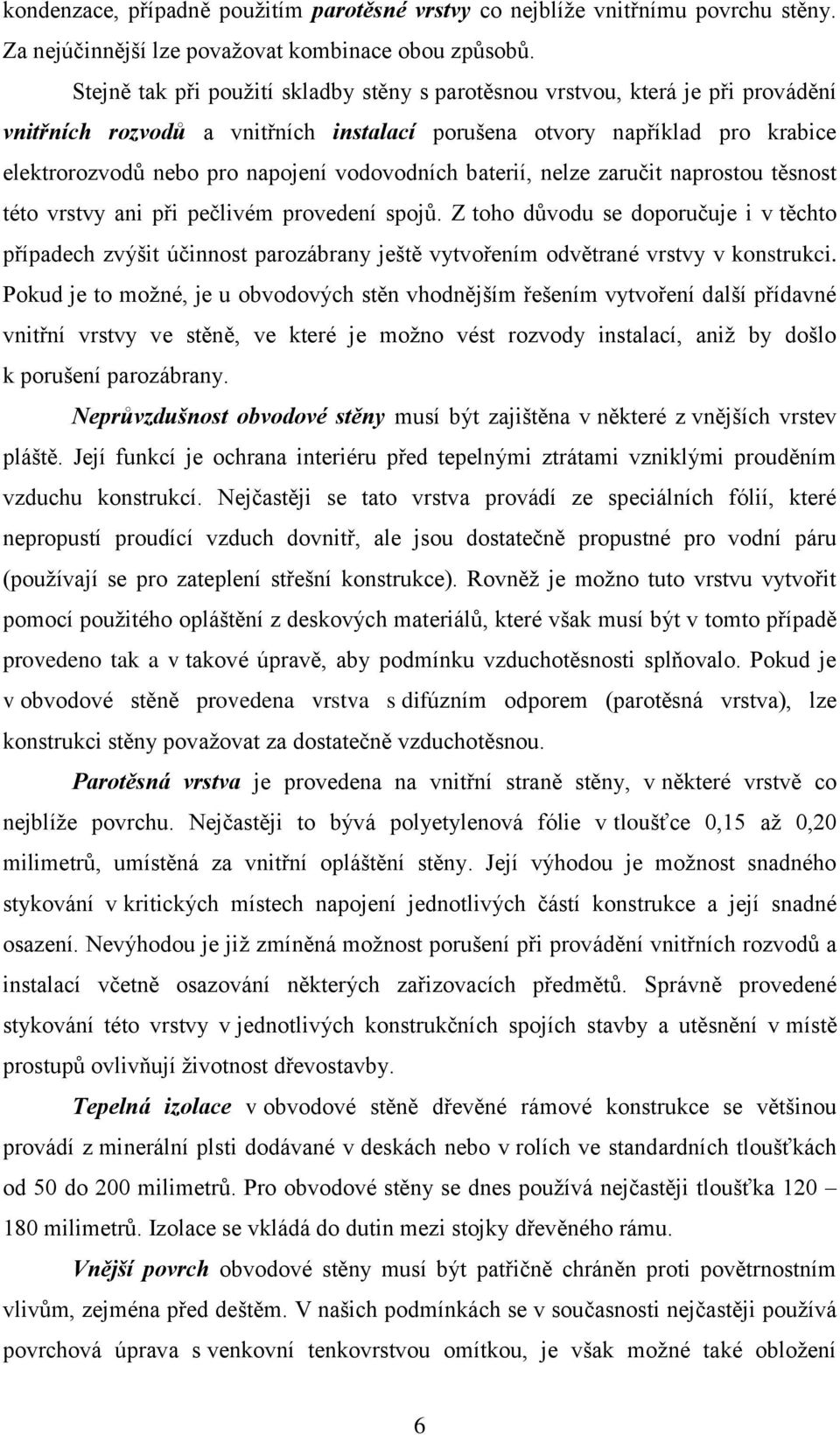 kondenzace, případně použitím parotěsné vrstvy co nejblíže vnitřnímu povrchu stěny. Za nejúčinnější lze považovat kombinace obou způsobů.

Stejně tak při použití skladby stěny s parotěsnou vrstvou, která je při provádění vnitřních rozvodů a vnitřních instalací porušena otvory například pro krabice elektrorozvodů nebo pro napojení vodovodních baterií, nelze zaručit naprostou těsnost této vrstvy ani při pečlivém provedení spojů. Z toho důvodu se doporučuje i v těchto případech zvýšit účinnost parozábrany ještě vytvořením odvětrané vrstvy v konstrukci. Pokud je to možné, je u obvodových stěn vhodnějším řešením vytvoření další přídavné vnitřní vrstvy ve stěně, ve které je možno vést rozvody instalací, aniž by došlo k porušení parozábrany.

Neprůvzdušnost obvodové stěny musí být zajištěna v některé z vnějších vrstev pláště. Její funkcí je ochrana interiéru před tepelnými ztrátami vzniklými prouděním vzduchu konstrukcí. Nejčastěji se tato vrstva provádí ze speciálních fólií, které nepropustí proudící vzduch dovnitř, ale jsou dostatečně propustné pro vodní páru (používají se pro zateplení střešní konstrukce). Rovněž je možno tuto vrstvu vytvořit pomocí použitého opláštění z deskových materiálů, které však musí být v tomto případě provedeno tak a v takové úpravě, aby podmínku vzduchotěsnosti splňovalo. Pokud je v obvodové stěně provedena vrstva s difúzním odporem (parotěsná vrstva), lze konstrukci stěny považovat za dostatečně vzduchotěsnou.

Parotěsná vrstva je provedena na vnitřní straně stěny, v některé vrstvě co nejblíže povrchu. Nejčastěji to bývá polyetylenová fólie v tloušťce 0,15 až 0,20 milimetrů, umístěná za vnitřní opláštění stěny. Její výhodou je možnost snadného stykování v kritických místech napojení jednotlivých částí konstrukce a její snadné osazení. Nevýhodou je již zmíněná možnost porušení při provádění vnitřních rozvodů a instalací včetně osazování některých zařizovacích předmětů. Správně provedené stykování této vrstvy v jednotlivých konstrukčních spojích stavby a utěsnění v místě prostupů ovlivňují životnost dřevostavby.

Tepelná izolace v obvodové stěně dřevěné rámové konstrukce se většinou provádí z minerální plsti dodávané v deskách nebo v rolích ve standardních tloušťkách od 50 do 200 milimetrů. Pro obvodové stěny se dnes používá nejčastěji tloušťka 120 – 180 milimetrů. Izolace se vkládá do dutin mezi stojky dřevěného rámu.

Vnější povrch obvodové stěny musí být patřičně chráněn proti povětrnostním vlivům, zejména před deštěm. V našich podmínkách se v současnosti nejčastěji používá povrchová úprava s venkovní tenkovrstvou omítkou, je však možné také obložení

6